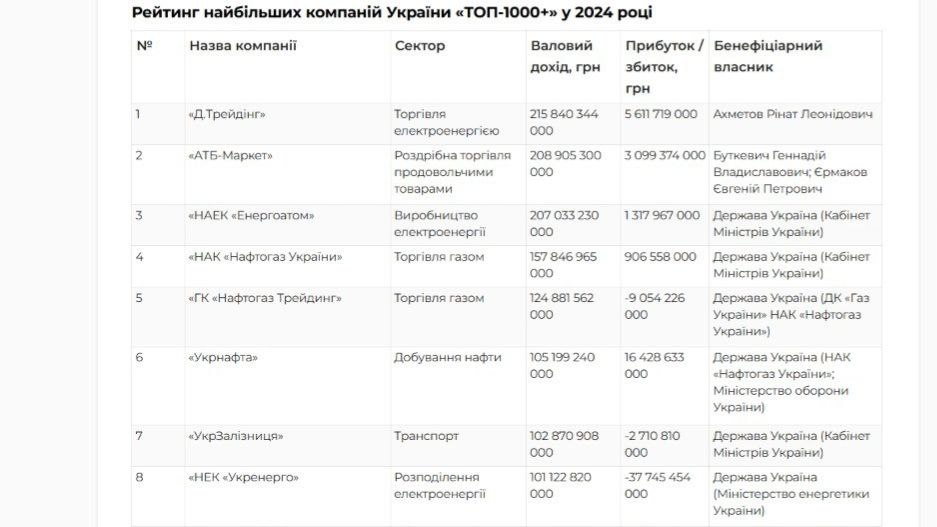 Рейтинг найбільших компаній України «ТОП-1000+» у 2024 році

| № | Назва компанії | Сектор | Валовий дохід, грн | Прибуток / збиток, грн | Бенефіціарний власник |
|---|---|---|---|---|---|
| 1 | «Д.Трейдінг» | Торгівля електроенергією | 215 840 344 000 | 5 611 719 000 | Ахметов Рінат Леонідович |
| 2 | «АТБ-Маркет» | Роздрібна торгівля продовольчими товарами | 208 905 300 000 | 3 099 374 000 | Буткевич Геннадій Владиславович; Єрмаков Євгеній Петрович |
| 3 | «НАЕК «Енергоатом» | Виробництво електроенергії | 207 033 230 000 | 1 317 967 000 | Держава Україна (Кабінет Міністрів України) |
| 4 | «НАК «Нафтогаз України» | Торгівля газом | 157 846 965 000 | 906 558 000 | Держава Україна (Кабінет Міністрів України) |
| 5 | «ГК «Нафтогаз Трейдинг» | Торгівля газом | 124 881 562 000 | -9 054 226 000 | Держава Україна (ДК «Газ України» НАК «Нафтогаз України») |
| 6 | «Укрнафта» | Добування нафти | 105 199 240 000 | 16 428 633 000 | Держава Україна (НАК «Нафтогаз України»; Міністерство оборони України) |
| 7 | «УкрЗалізниця» | Транспорт | 102 870 908 000 | -2 710 810 000 | Держава Україна (Кабінет Міністрів України) |
| 8 | «НЕК «Укренерго» | Розподілення електроенергії | 101 122 820 000 | -37 745 454 000 | Держава Україна (Міністерство енергетики України) |